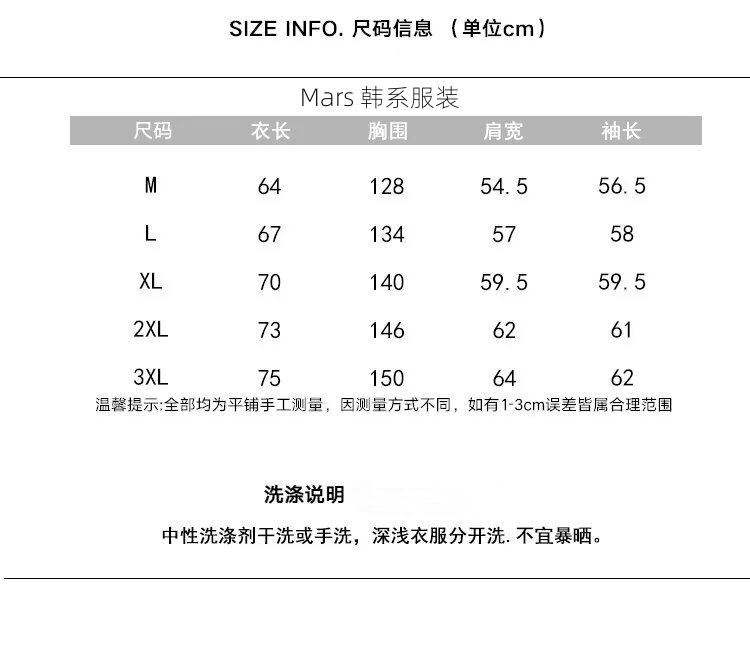 SIZE INFO. 尺码信息 （单位cm）

Mars 韩系服装

| 尺码 | 衣长 | 胸围 | 肩宽 | 袖长 |
|---|---|---|---|---|
| M | 64 | 128 | 54.5 | 56.5 |
| L | 67 | 134 | 57 | 58 |
| XL | 70 | 140 | 59.5 | 59.5 |
| 2XL | 73 | 146 | 62 | 61 |
| 3XL | 75 | 150 | 64 | 62 |

温馨提示:全部均为平铺手工测量，因测量方式不同，如有1-3cm误差皆属合理范围

洗涤说明

中性洗涤剂干洗或手洗，深浅衣服分开洗. 不宜暴晒。